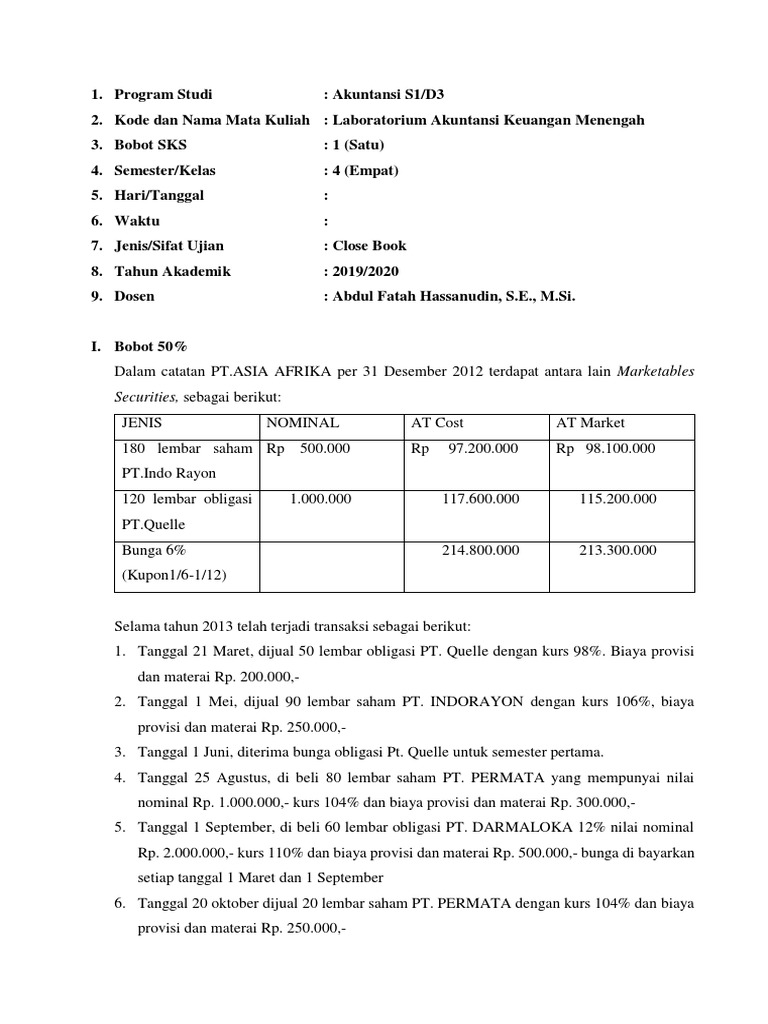 1. Program Studi : Akuntansi S1/D3
2. Kode dan Nama Mata Kuliah : Laboratorium Akuntansi Keuangan Menengah
3. Bobot SKS : 1 (Satu)
4. Semester/Kelas : 4 (Empat)
5. Hari/Tanggal :
6. Waktu :
7. Jenis/Sifat Ujian : Close Book
8. Tahun Akademik : 2019/2020
9. Dosen : Abdul Fatah Hassanudin, S.E., M.Si.

I. Bobot 50%

Dalam catatan PT.ASIA AFRIKA per 31 Desember 2012 terdapat antara lain Marketables Securities, sebagai berikut:

| JENIS | NOMINAL | AT Cost | AT Market |
|---|---|---|---|
| 180 lembar saham PT.Indo Rayon | Rp 500.000 | Rp 97.200.000 | Rp 98.100.000 |
| 120 lembar obligasi PT.Quelle | 1.000.000 | 117.600.000 | 115.200.000 |
| Bunga 6% (Kupon1/6-1/12) | | 214.800.000 | 213.300.000 |

Selama tahun 2013 telah terjadi transaksi sebagai berikut:
1. Tanggal 21 Maret, dijual 50 lembar obligasi PT. Quelle dengan kurs 98%. Biaya provisi dan materai Rp. 200.000,-
2. Tanggal 1 Mei, dijual 90 lembar saham PT. INDORAYON dengan kurs 106%, biaya provisi dan materai Rp. 250.000,-
3. Tanggal 1 Juni, diterima bunga obligasi Pt. Quelle untuk semester pertama.
4. Tanggal 25 Agustus, di beli 80 lembar saham PT. PERMATA yang mempunyai nilai nominal Rp. 1.000.000,- kurs 104% dan biaya provisi dan materai Rp. 300.000,-
5. Tanggal 1 September, di beli 60 lembar obligasi PT. DARMALOKA 12% nilai nominal Rp. 2.000.000,- kurs 110% dan biaya provisi dan materai Rp. 500.000,- bunga di bayarkan setiap tanggal 1 Maret dan 1 September
6. Tanggal 20 oktober dijual 20 lembar saham PT. PERMATA dengan kurs 104% dan biaya provisi dan materai Rp. 250.000,-